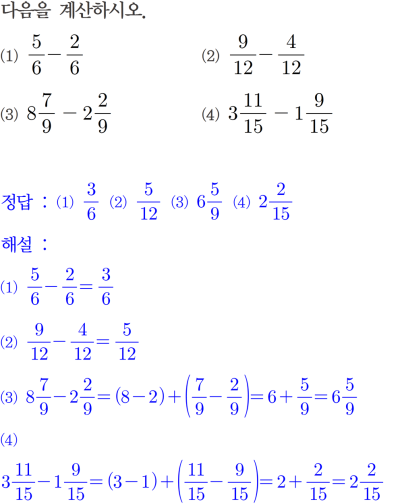 다음을 계산하시오.

(1) $\frac{5}{6}-\frac{2}{6}$

(2) $\frac{9}{12}-\frac{4}{12}$

(3) $8\frac{7}{9}-2\frac{2}{9}$

(4) $3\frac{11}{15}-1\frac{9}{15}$

정답 : (1) $\frac{3}{6}$ (2) $\frac{5}{12}$ (3) $6\frac{5}{9}$ (4) $2\frac{2}{15}$

해설 :

(1) $\frac{5}{6}-\frac{2}{6}=\frac{3}{6}$

(2) $\frac{9}{12}-\frac{4}{12}=\frac{5}{12}$

(3) $8\frac{7}{9}-2\frac{2}{9}=(8-2)+\left(\frac{7}{9}-\frac{2}{9}\right)=6+\frac{5}{9}=6\frac{5}{9}$

(4)

$3\frac{11}{15}-1\frac{9}{15}=(3-1)+\left(\frac{11}{15}-\frac{9}{15}\right)=2+\frac{2}{15}=2\frac{2}{15}$